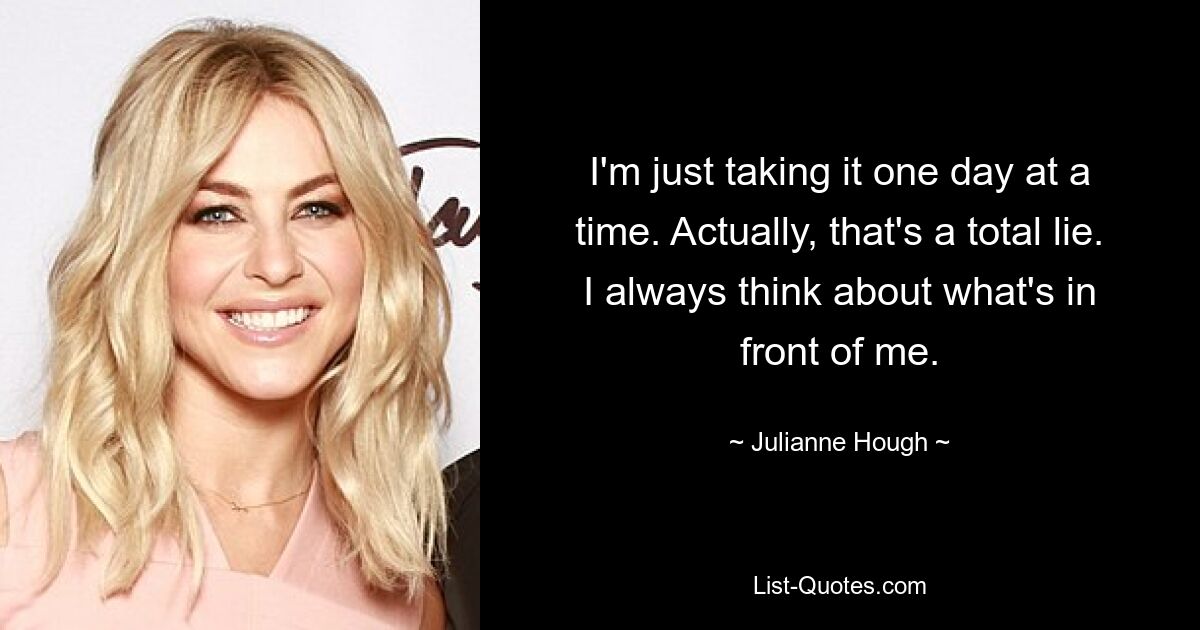 I'm just taking it one day at a time. Actually, that's a total lie. I always think about what's in front of me.

~ Julianne Hough ~

List-Quotes.com